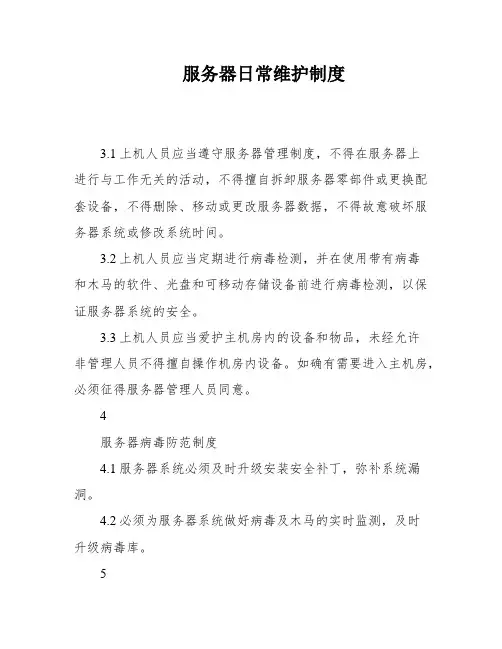 服务器日常维护制度

3.1 上机人员应当遵守服务器管理制度，不得在服务器上进行与工作无关的活动，不得擅自拆卸服务器零部件或更换配套设备，不得删除、移动或更改服务器数据，不得故意破坏服务器系统或修改系统时间。

3.2 上机人员应当定期进行病毒检测，并在使用带有病毒和木马的软件、光盘和可移动存储设备前进行病毒检测，以保证服务器系统的安全。

3.3 上机人员应当爱护主机房内的设备和物品，未经允许非管理人员不得擅自操作机房内设备。如确有需要进入主机房，必须征得服务器管理人员同意。

4

服务器病毒防范制度

4.1 服务器系统必须及时升级安装安全补丁，弥补系统漏洞。

4.2 必须为服务器系统做好病毒及木马的实时监测，及时升级病毒库。

5